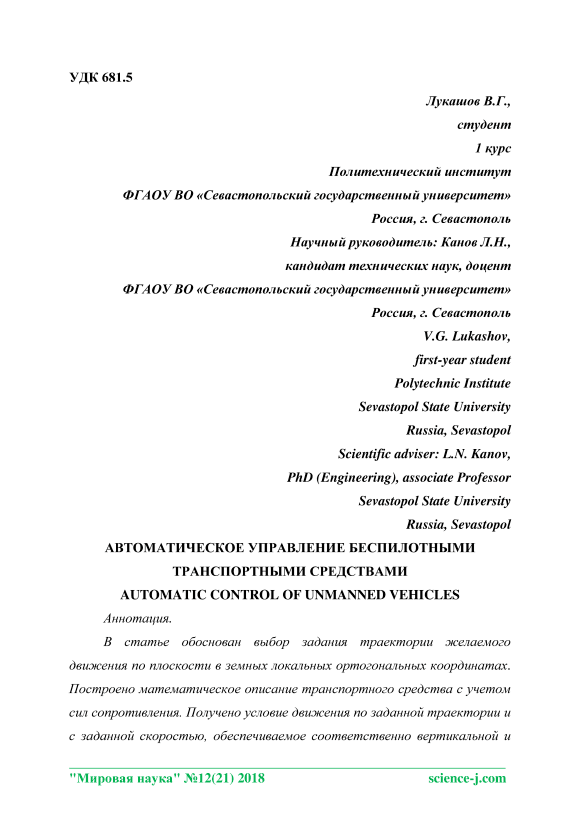 УДК 681.5

Лукашов В.Г.,
студент
1 курс
Политехнический институт
ФГАОУ ВО «Севастопольский государственный университет»
Россия, г. Севастополь
Научный руководитель: Канов Л.Н.,
кандидат технических наук, доцент
ФГАОУ ВО «Севастопольский государственный университет»
Россия, г. Севастополь
V.G. Lukashov,
first-year student
Polytechnic Institute
Sevastopol State University
Russia, Sevastopol
Scientific adviser: L.N. Kanov,
PhD (Engineering), associate Professor
Sevastopol State University
Russia, Sevastopol

АВТОМАТИЧЕСКОЕ УПРАВЛЕНИЕ БЕСПИЛОТНЫМИ ТРАНСПОРТНЫМИ СРЕДСТВАМИ
AUTOMATIC CONTROL OF UNMANNED VEHICLES

Аннотация.

В статье обоснован выбор задания траектории желаемого движения по плоскости в земных локальных ортогональных координатах. Построено математическое описание транспортного средства с учетом сил сопротивления. Получено условие движения по заданной траектории и с заданной скоростью, обеспечиваемое соответственно вертикальной и

"Мировая наука" №12(21) 2018 science-j.com